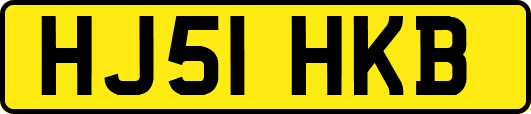 HJ51 HKB